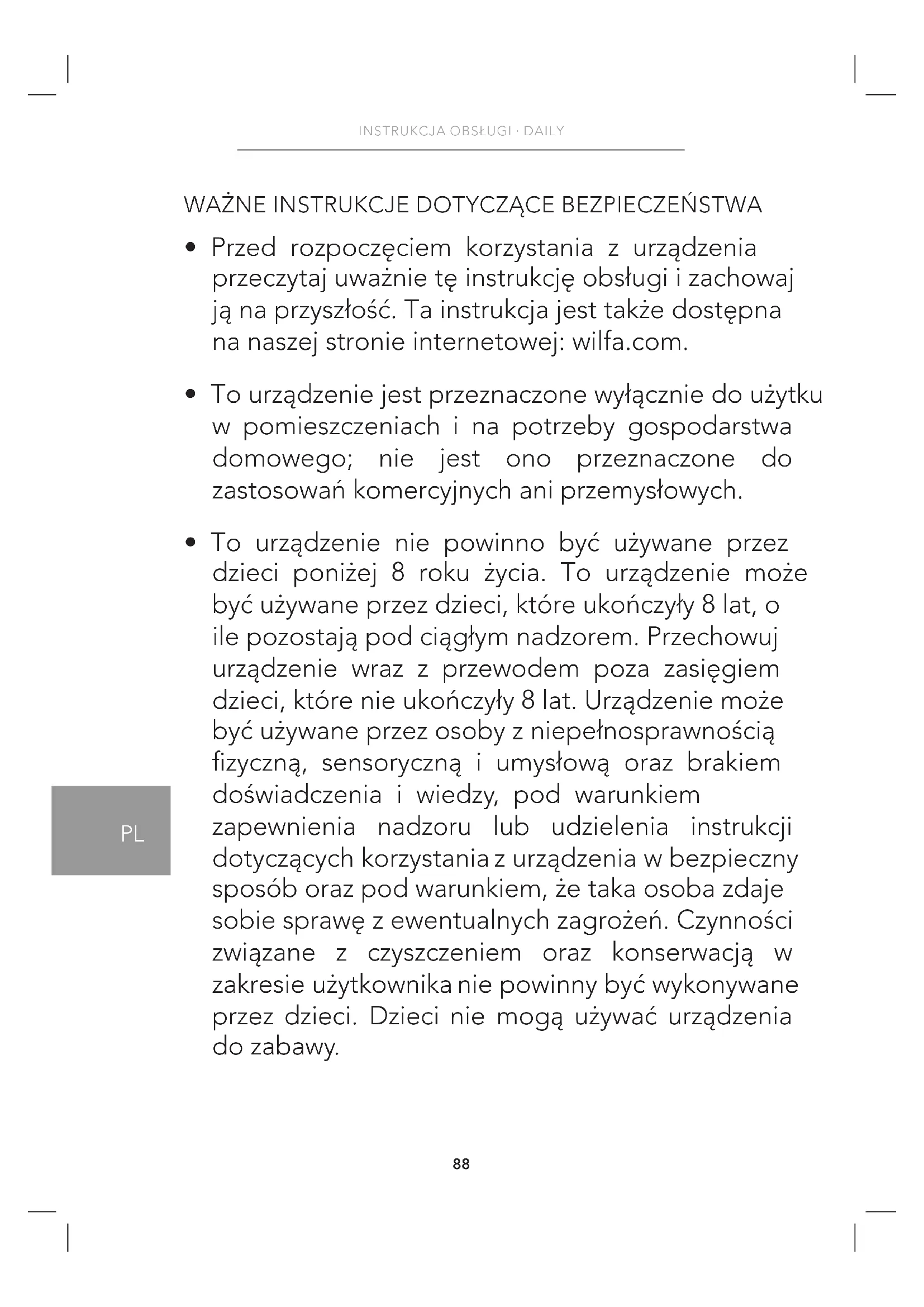 INSTRUKCJA OBSŁUGI · DAILY

WAŻNE INSTRUKCJE DOTYCZĄCE BEZPIECZEŃSTWA

• Przed rozpoczęciem korzystania z urządzenia przeczytaj uważnie tę instrukcję obsługi i zachowaj ją na przyszłość. Ta instrukcja jest także dostępna na naszej stronie internetowej: wilfa.com.

• To urządzenie jest przeznaczone wyłącznie do użytku w pomieszczeniach i na potrzeby gospodarstwa domowego; nie jest ono przeznaczone do zastosowań komercyjnych ani przemysłowych.

• To urządzenie nie powinno być używane przez dzieci poniżej 8 roku życia. To urządzenie może być używane przez dzieci, które ukończyły 8 lat, o ile pozostają pod ciągłym nadzorem. Przechowuj urządzenie wraz z przewodem poza zasięgiem dzieci, które nie ukończyły 8 lat. Urządzenie może być używane przez osoby z niepełnosprawnością fizyczną, sensoryczną i umysłową oraz brakiem doświadczenia i wiedzy, pod warunkiem zapewnienia nadzoru lub udzielenia instrukcji dotyczących korzystania z urządzenia w bezpieczny sposób oraz pod warunkiem, że taka osoba zdaje sobie sprawę z ewentualnych zagrożeń. Czynności związane z czyszczeniem oraz konserwacją w zakresie użytkownika nie powinny być wykonywane przez dzieci. Dzieci nie mogą używać urządzenia do zabawy.

PL

88